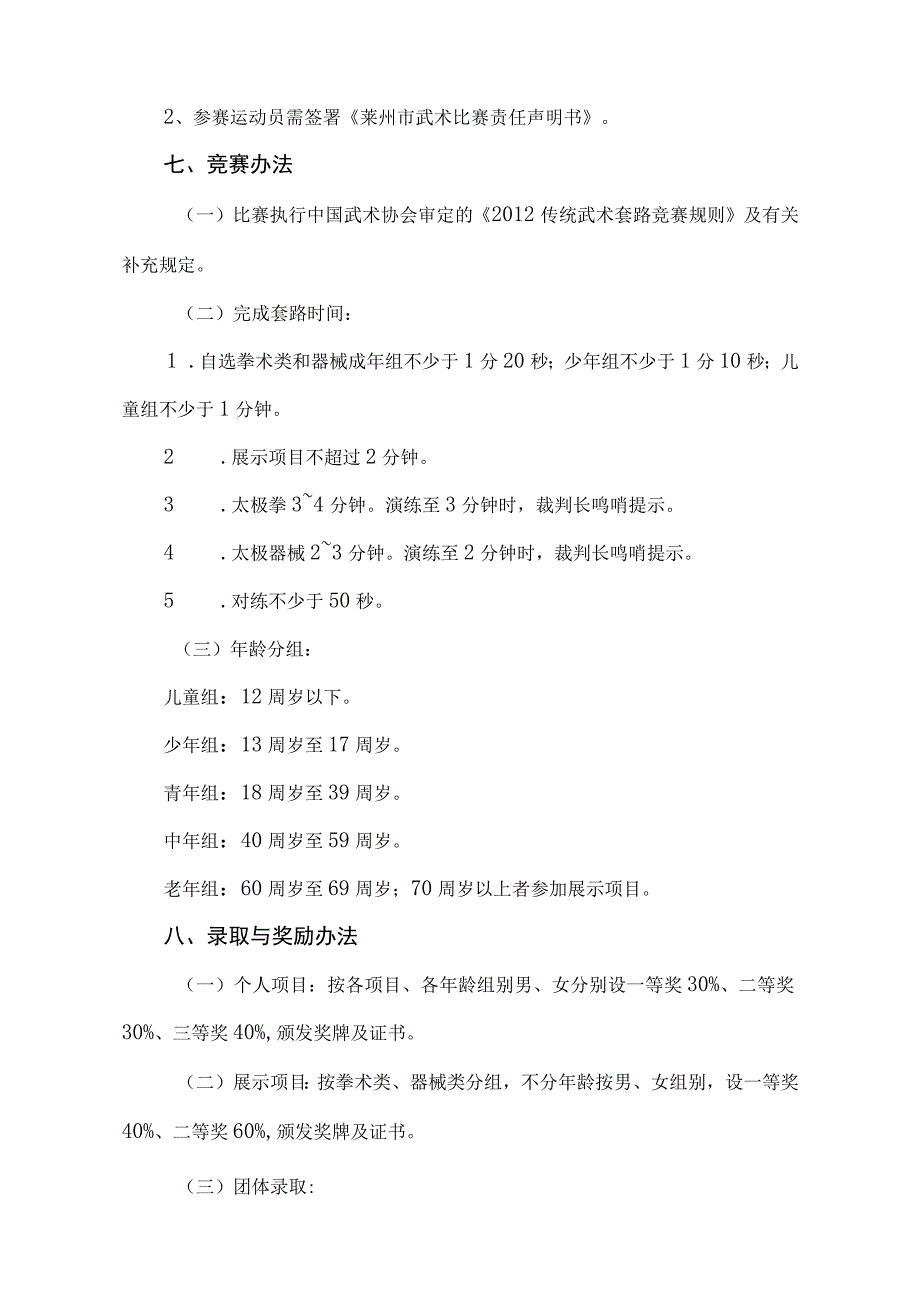 2、参赛运动员需签署《莱州市武术比赛责任声明书》。

七、竞赛办法

（一）比赛执行中国武术协会审定的《2012传统武术套路竞赛规则》及有关补充规定。

（二）完成套路时间：

1．自选拳术类和器械成年组不少于1分20秒；少年组不少于1分10秒；儿童组不少于1分钟。

2　．展示项目不超过2分钟。

3　．太极拳3~4分钟。演练至3分钟时，裁判长鸣哨提示。

4　．太极器械2~3分钟。演练至2分钟时，裁判长鸣哨提示。

5　．对练不少于50秒。

（三）年龄分组：

儿童组：12周岁以下。

少年组：13周岁至17周岁。

青年组：18周岁至39周岁。

中年组：40周岁至59周岁。

老年组：60周岁至69周岁；70周岁以上者参加展示项目。

八、录取与奖励办法

（一）个人项目：按各项目、各年龄组别男、女分别设一等奖30%、二等奖30%、三等奖40%,颁发奖牌及证书。

（二）展示项目：按拳术类、器械类分组，不分年龄按男、女组别，设一等奖40%、二等奖60%,颁发奖牌及证书。

（三）团体录取: